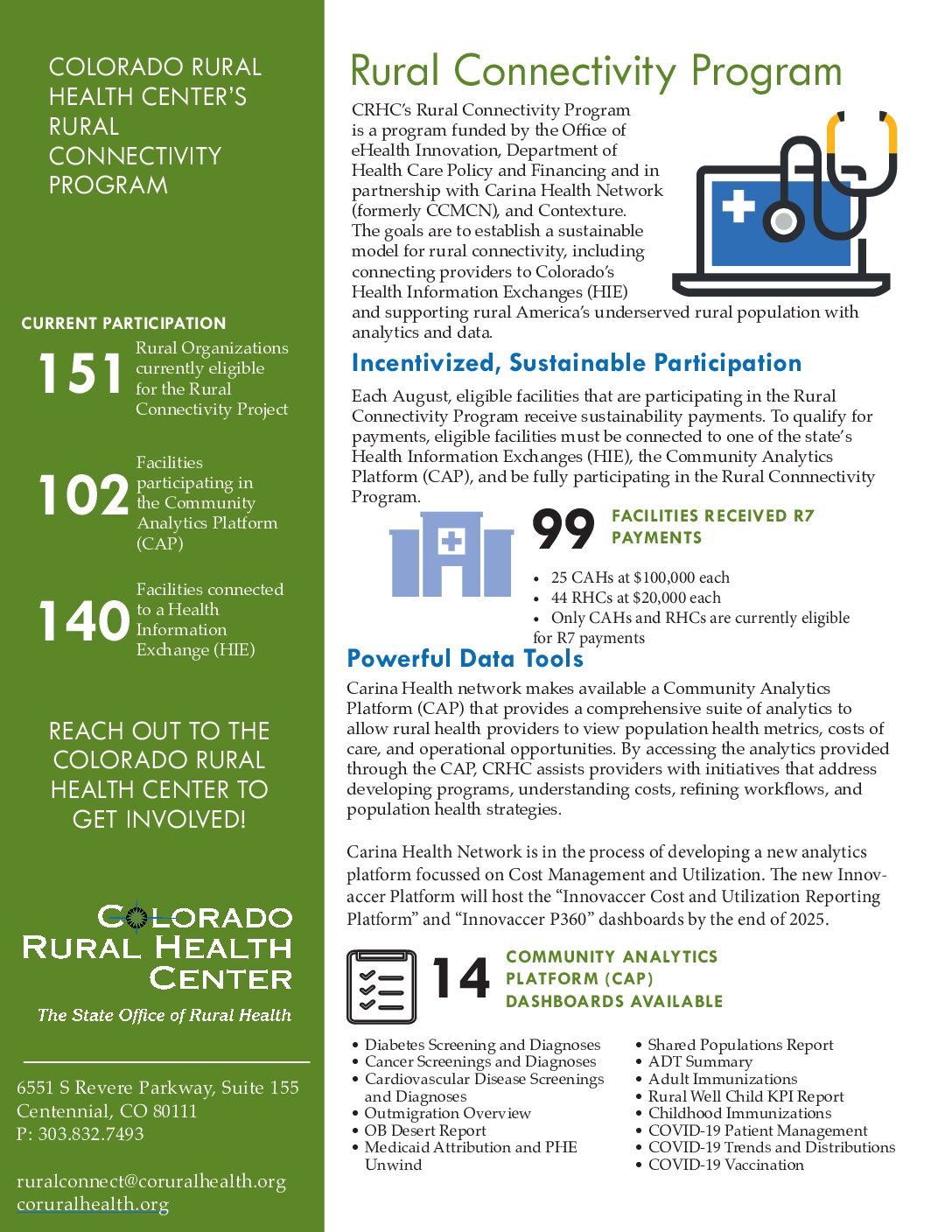 COLORADO RURAL HEALTH CENTER'S RURAL CONNECTIVITY PROGRAM

CURRENT PARTICIPATION

151 Rural Organizations currently eligible for the Rural Connectivity Project

102 Facilities participating in the Community Analytics Platform (CAP)

140 Facilities connected to a Health Information Exchange (HIE)

REACH OUT TO THE COLORADO RURAL HEALTH CENTER TO GET INVOLVED!

COLORADO RURAL HEALTH CENTER
The State Office of Rural Health

6551 S Revere Parkway, Suite 155
Centennial, CO 80111
P: 303.832.7493

ruralconnect@coruralhealth.org
coruralhealth.org

Rural Connectivity Program

CRHC's Rural Connectivity Program is a program funded by the Office of eHealth Innovation, Department of Health Care Policy and Financing and in partnership with Carina Health Network (formerly CCMCN), and Contexture. The goals are to establish a sustainable model for rural connectivity, including connecting providers to Colorado's Health Information Exchanges (HIE) and supporting rural America's underserved rural population with analytics and data.

Incentivized, Sustainable Participation

Each August, eligible facilities that are participating in the Rural Connectivity Program receive sustainability payments. To qualify for payments, eligible facilities must be connected to one of the state's Health Information Exchanges (HIE), the Community Analytics Platform (CAP), and be fully participating in the Rural Connnectivity Program.

99 FACILITIES RECEIVED R7 PAYMENTS

• 25 CAHs at $100,000 each
• 44 RHCs at $20,000 each
• Only CAHs and RHCs are currently eligible for R7 payments

Powerful Data Tools

Carina Health network makes available a Community Analytics Platform (CAP) that provides a comprehensive suite of analytics to allow rural health providers to view population health metrics, costs of care, and operational opportunities. By accessing the analytics provided through the CAP, CRHC assists providers with initiatives that address developing programs, understanding costs, refining workflows, and population health strategies.

Carina Health Network is in the process of developing a new analytics platform focussed on Cost Management and Utilization. The new Innovaccer Platform will host the "Innovaccer Cost and Utilization Reporting Platform" and "Innovaccer P360" dashboards by the end of 2025.

14 COMMUNITY ANALYTICS PLATFORM (CAP) DASHBOARDS AVAILABLE

• Diabetes Screening and Diagnoses
• Cancer Screenings and Diagnoses
• Cardiovascular Disease Screenings and Diagnoses
• Outmigration Overview
• OB Desert Report
• Medicaid Attribution and PHE Unwind

• Shared Populations Report
• ADT Summary
• Adult Immunizations
• Rural Well Child KPI Report
• Childhood Immunizations
• COVID-19 Patient Management
• COVID-19 Trends and Distributions
• COVID-19 Vaccination